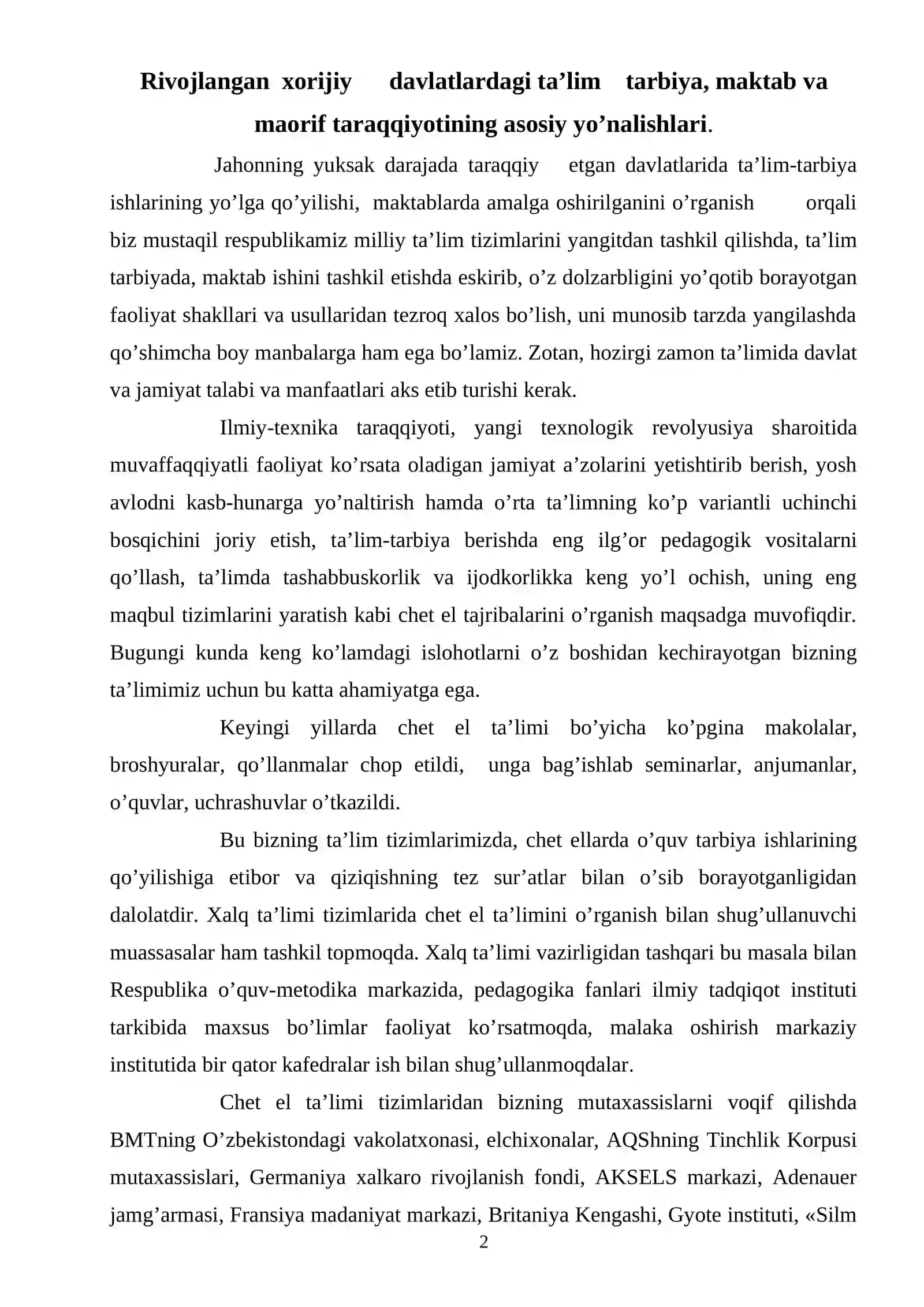 Rivojlangan xorijiy davlatlardagi ta'lim tarbiya, maktab va maorif taraqqiyotining asosiy yo'nalishlari.

Jahonning yuksak darajada taraqqiy etgan davlatlarida ta'lim-tarbiya ishlarining yo'lga qo'yilishi, maktablarda amalga oshirilganini o'rganish orqali biz mustaqil respublikamiz milliy ta'lim tizimlarini yangitdan tashkil qilishda, ta'lim tarbiyada, maktab ishini tashkil etishda eskirib, o'z dolzarbligini yo'qotib borayotgan faoliyat shakllari va usullaridan tezroq xalos bo'lish, uni munosib tarzda yangilashda qo'shimcha boy manbalarga ham ega bo'lamiz. Zotan, hozirgi zamon ta'limida davlat va jamiyat talabi va manfaatlari aks etib turishi kerak.

Ilmiy-texnika taraqqiyoti, yangi texnologik revolyusiya sharoitida muvaffaqqiyatli faoliyat ko'rsata oladigan jamiyat a'zolarini yetishtirib berish, yosh avlodni kasb-hunarga yo'naltirish hamda o'rta ta'limning ko'p variantli uchinchi bosqichini joriy etish, ta'lim-tarbiya berishda eng ilg'or pedagogik vositalarni qo'llash, ta'limda tashabbuskorlik va ijodkorlikka keng yo'l ochish, uning eng maqbul tizimlarini yaratish kabi chet el tajribalarini o'rganish maqsadga muvofiqdir. Bugungi kunda keng ko'lamdagi islohotlarni o'z boshidan kechirayotgan bizning ta'limimiz uchun bu katta ahamiyatga ega.

Keyingi yillarda chet el ta'limi bo'yicha ko'pgina makolalar, broshyuralar, qo'llanmalar chop etildi, unga bag'ishlab seminarlar, anjumanlar, o'quvlar, uchrashuvlar o'tkazildi.

Bu bizning ta'lim tizimlarimizda, chet ellarda o'quv tarbiya ishlarining qo'yilishiga etibor va qiziqishning tez sur'atlar bilan o'sib borayotganligidan dalolatdir. Xalq ta'limi tizimlarida chet el ta'limini o'rganish bilan shug'ullanuvchi muassasalar ham tashkil topmoqda. Xalq ta'limi vazirligidan tashqari bu masala bilan Respublika o'quv-metodika markazida, pedagogika fanlari ilmiy tadqiqot instituti tarkibida maxsus bo'limlar faoliyat ko'rsatmoqda, malaka oshirish markaziy institutida bir qator kafedralar ish bilan shug'ullanmoqdalar.

Chet el ta'limi tizimlaridan bizning mutaxassislarni voqif qilishda BMTning O'zbekistondagi vakolatxonasi, elchixonalar, AQShning Tinchlik Korpusi mutaxassislari, Germaniya xalkaro rivojlanish fondi, AKSELS markazi, Adenauer jamg'armasi, Fransiya madaniyat markazi, Britaniya Kengashi, Gyote instituti, «Silm

2